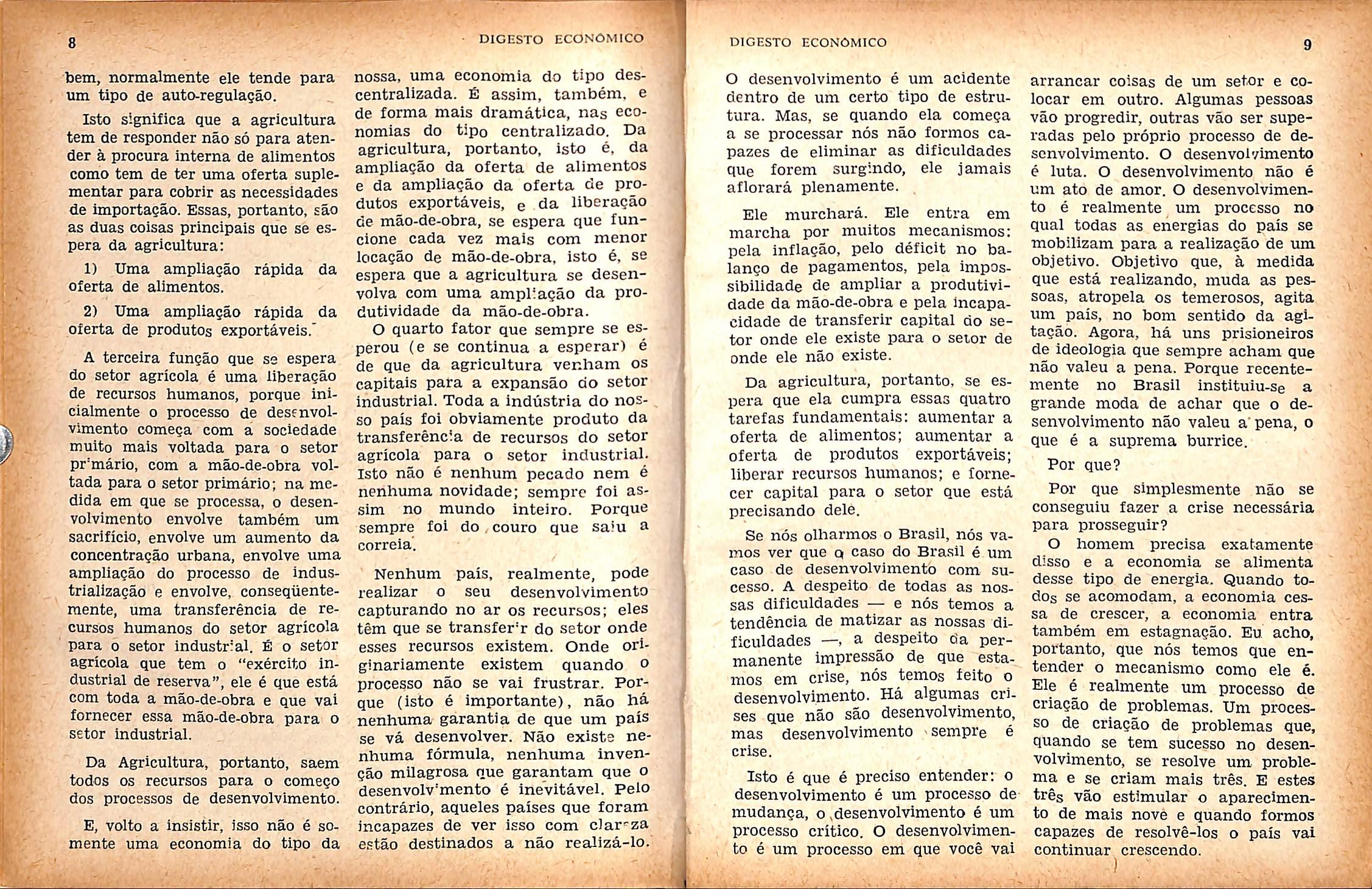 8

DIGESTO ECONÔMICO

bem, normalmente ele tende para um tipo de auto-regulação.

Isto significa que a agricultura tem de responder não só para atender à procura interna de alimentos como tem de ter uma oferta suplementar para cobrir as necessidades de importação. Essas, portanto, são as duas coisas principais que se espera da agricultura:

1) Uma ampliação rápida da oferta de alimentos.

2) Uma ampliação rápida da oferta de produtos exportáveis.

A terceira função que se espera do setor agrícola é uma liberação de recursos humanos, porque inicialmente o processo de desenvolvimento começa com a sociedade muito mais voltada para o setor primário, com a mão-de-obra voltada para o setor primário; na medida em que se processa, o desenvolvimento envolve também um sacrifício, envolve um aumento da concentração urbana, envolve uma ampliação do processo de industrialização e envolve, conseqüentemente, uma transferência de recursos humanos do setor agrícola para o setor industrial. É o setor agrícola que tem o "exército industrial de reserva", ele é que está com toda a mão-de-obra e que vai fornecer essa mão-de-obra para o setor industrial.

Da Agricultura, portanto, saem todos os recursos para o começo dos processos de desenvolvimento.

E, volto a insistir, isso não é somente uma economia do tipo da nossa, uma economia do tipo descentralizada. É assim, também, e de forma mais dramática, nas economias do tipo centralizado. Da agricultura, portanto, isto é, da ampliação da oferta de alimentos e da ampliação da oferta de produtos exportáveis, e da liberação de mão-de-obra, se espera que funcione cada vez mais com menor locação de mão-de-obra, isto é, se espera que a agricultura se desenvolva com uma ampliação da produtividade da mão-de-obra.

O quarto fator que sempre se esperou (e se continua a esperar) é de que da agricultura venham os capitais para a expansão do setor industrial. Toda a indústria do nosso país foi obviamente produto da transferência de recursos do setor agrícola para o setor industrial. Isto não é nenhum pecado nem é nenhuma novidade; sempre foi assim no mundo inteiro. Porque sempre foi do couro que saiu a correia.

Nenhum país, realmente, pode realizar o seu desenvolvimento capturando no ar os recursos; eles têm que se transferir do setor onde esses recursos existem. Onde originariamente existem quando o processo não se vai frustrar. Porque (isto é importante), não há nenhuma garantia de que um país se vá desenvolver. Não existe nenhuma fórmula, nenhuma invenção milagrosa que garantam que o desenvolvimento é inevitável. Pelo contrário, aqueles países que foram incapazes de ver isso com clareza estão destinados a não realizá-lo.

DIGESTO ECONÔMICO

9

O desenvolvimento é um acidente dentro de um certo tipo de estrutura. Mas, se quando ela começa a se processar nós não formos capazes de eliminar as dificuldades que forem surgindo, ele jamais aflorará plenamente.

Ele murchará. Ele entra em marcha por muitos mecanismos: pela inflação, pelo déficit no balanço de pagamentos, pela impossibilidade de ampliar a produtividade da mão-de-obra e pela incapacidade de transferir capital do setor onde ele existe para o setor de onde ele não existe.

Da agricultura, portanto, se espera que ela cumpra essas quatro tarefas fundamentais: aumentar a oferta de alimentos; aumentar a oferta de produtos exportáveis; liberar recursos humanos; e fornecer capital para o setor que está precisando dele.

Se nós olharmos o Brasil, nós vamos ver que o caso do Brasil é um caso de desenvolvimento com sucesso. A despeito de todas as nossas dificuldades — e nós temos a tendência de matizar as nossas dificuldades —, a despeito da permanente impressão de que estamos em crise, nós temos feito o desenvolvimento. Há algumas crises que não são desenvolvimento, mas desenvolvimento sempre é crise.

Isto é que é preciso entender: o desenvolvimento é um processo de mudança, o desenvolvimento é um processo crítico. O desenvolvimento é um processo em que você vai arrancar coisas de um setor e colocar em outro. Algumas pessoas vão progredir, outras vão ser superadas pelo próprio processo de desenvolvimento. O desenvolvimento é luta. O desenvolvimento não é um ato de amor. O desenvolvimento é realmente um processo no qual todas as energias do país se mobilizam para a realização de um objetivo. Objetivo que, à medida que está realizando, muda as pessoas, atropela os temerosos, agita um país, no bom sentido da agitação. Agora, há uns prisioneiros de ideologia que sempre acham que não valeu a pena. Porque recentemente no Brasil instituiu-se a grande moda de achar que o desenvolvimento não valeu a pena, o que é a suprema burrice.

Por que?

Por que simplesmente não se conseguiu fazer a crise necessária para prosseguir?

O homem precisa exatamente disso e a economia se alimenta desse tipo de energia. Quando todos se acomodam, a economia cessa de crescer, a economia entra também em estagnação. Eu acho, portanto, que nós temos que entender o mecanismo como ele é. Ele é realmente um processo de criação de problemas. Um processo de criação de problemas que, quando se tem sucesso no desenvolvimento, se resolve um problema e se criam mais três. E estes três vão estimular o aparecimento de mais nove e quando formos capazes de resolvê-los o país vai continuar crescendo.